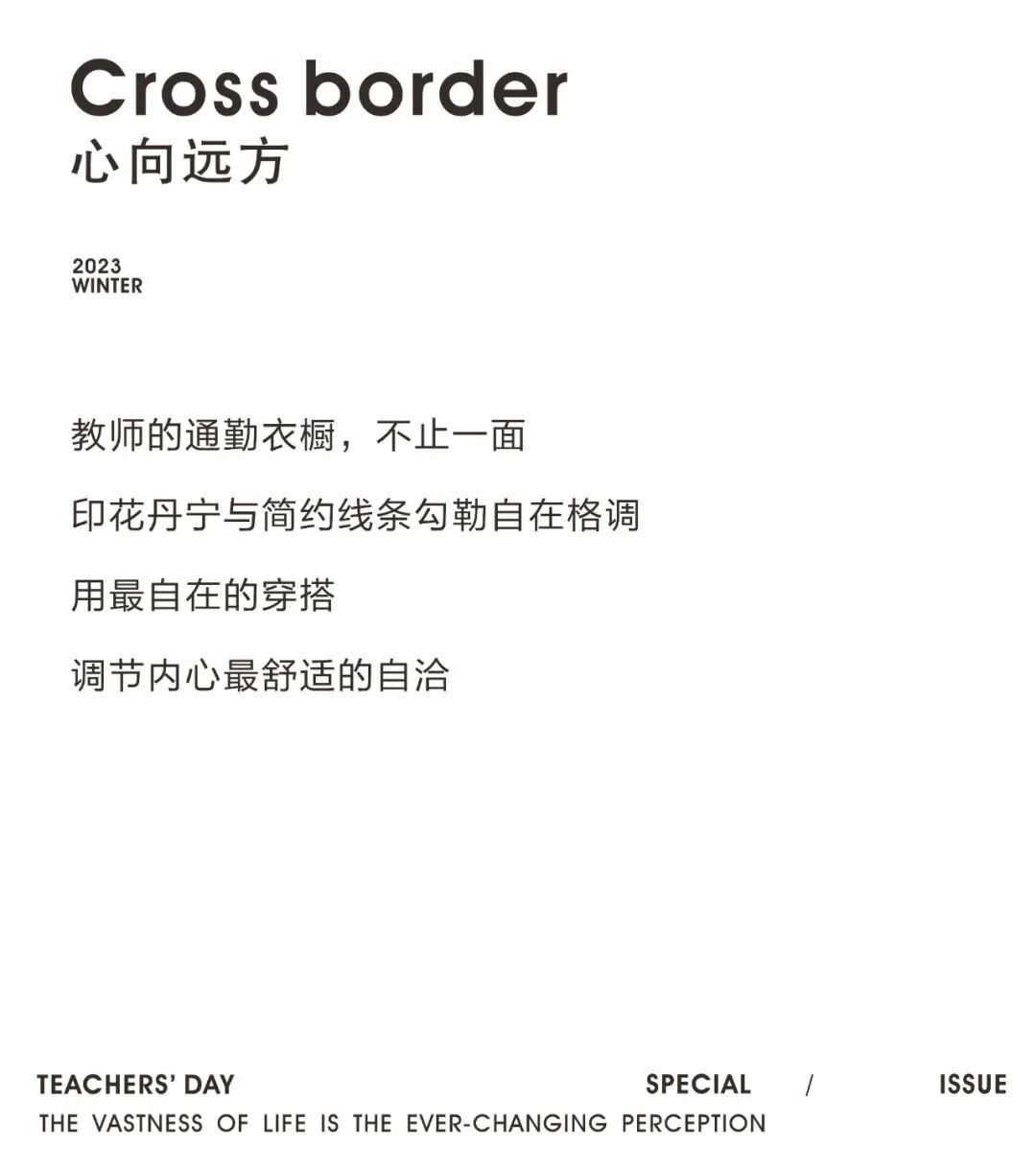 Cross border
心向远方

2023
WINTER

教师的通勤衣橱，不止一面

印花丹宁与简约线条勾勒自在格调

用最自在的穿搭

调节内心最舒适的自洽

TEACHERS' DAY SPECIAL / ISSUE
THE VASTNESS OF LIFE IS THE EVER-CHANGING PERCEPTION